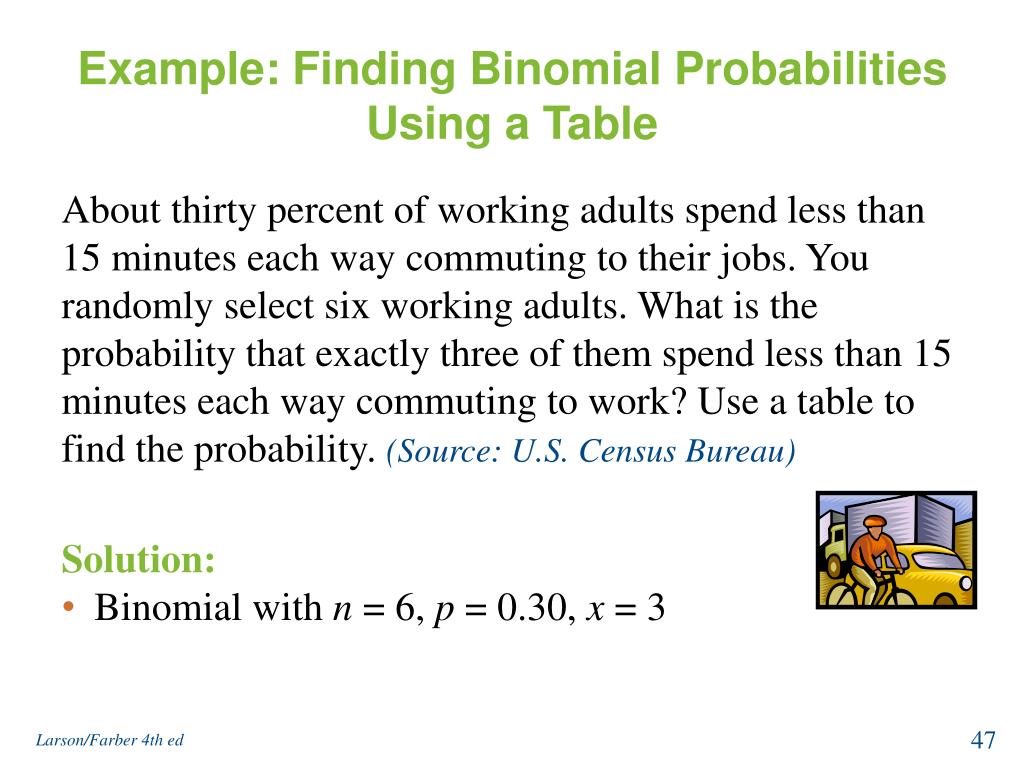 Example: Finding Binomial Probabilities Using a Table

About thirty percent of working adults spend less than 15 minutes each way commuting to their jobs. You randomly select six working adults. What is the probability that exactly three of them spend less than 15 minutes each way commuting to work? Use a table to find the probability. (Source: U.S. Census Bureau)

Solution:
• Binomial with $n = 6$, $p = 0.30$, $x = 3$

Larson/Farber 4th ed

47